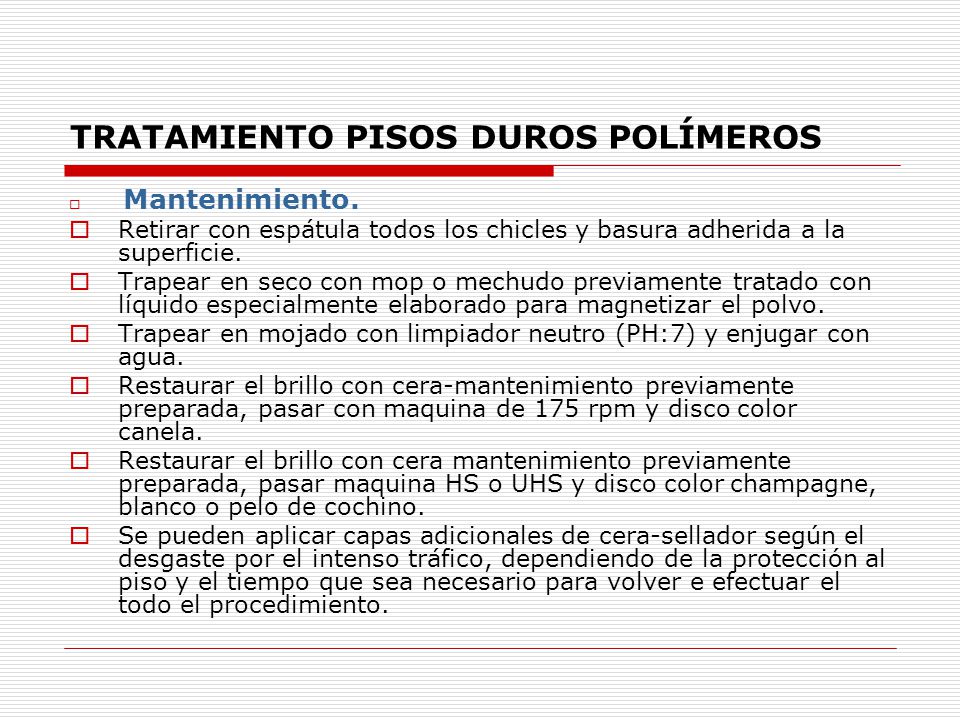 TRATAMIENTO PISOS DUROS POLÍMEROS

Mantenimiento.

Retirar con espátula todos los chicles y basura adherida a la superficie.

Trapear en seco con mop o mechudo previamente tratado con líquido especialmente elaborado para magnetizar el polvo.

Trapear en mojado con limpiador neutro (PH:7) y enjugar con agua.

Restaurar el brillo con cera-mantenimiento previamente preparada, pasar con maquina de 175 rpm y disco color canela.

Restaurar el brillo con cera mantenimiento previamente preparada, pasar maquina HS o UHS y disco color champagne, blanco o pelo de cochino.

Se pueden aplicar capas adicionales de cera-sellador según el desgaste por el intenso tráfico, dependiendo de la protección al piso y el tiempo que sea necesario para volver e efectuar el todo el procedimiento.